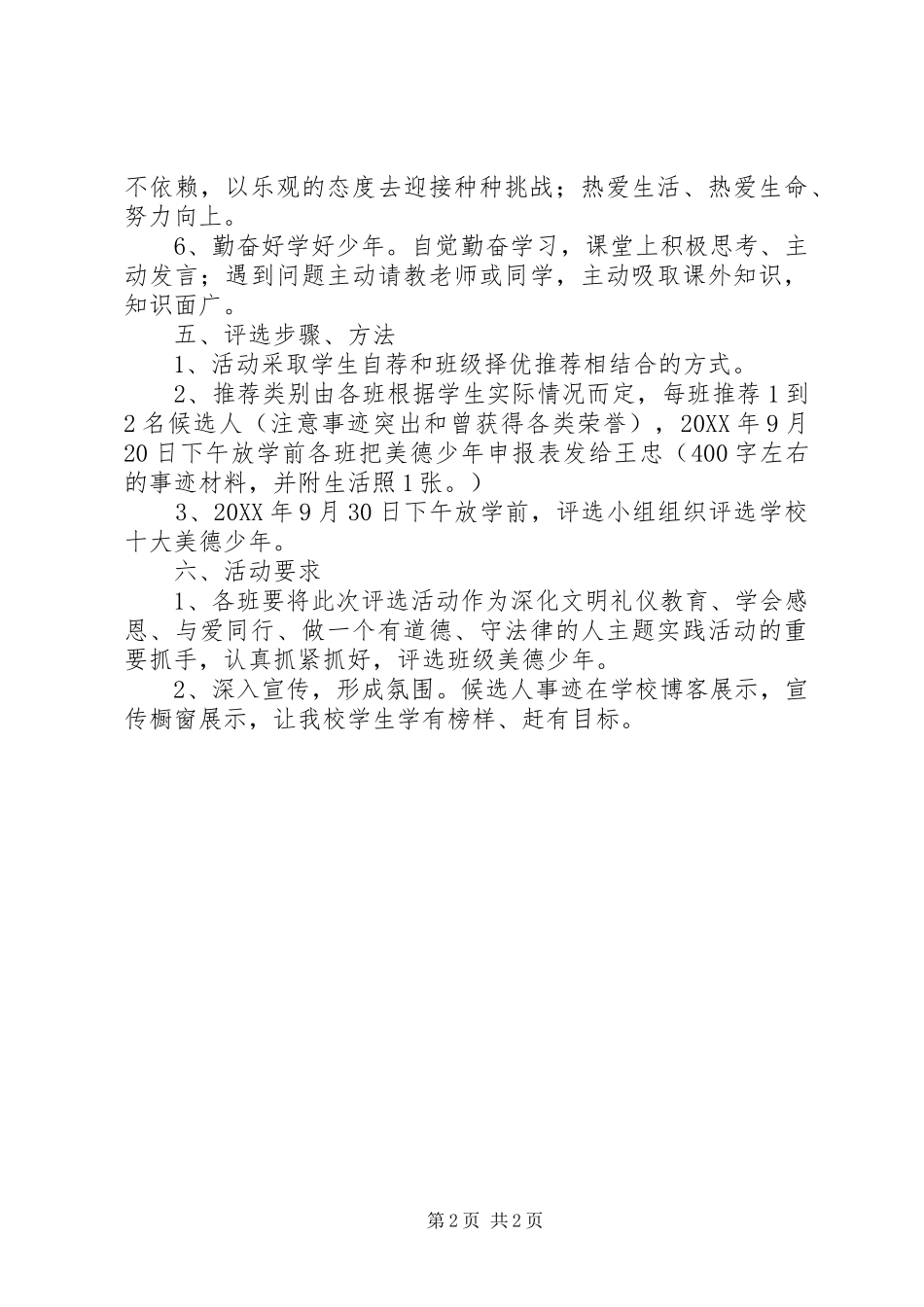 不依赖，以乐观的态度去迎接种种挑战；热爱生活、热爱生命、努力向上。

6、勤奋好学好少年。自觉勤奋学习，课堂上积极思考、主动发言；遇到问题主动请教老师或同学，主动吸取课外知识，知识面广。

五、评选步骤、方法

1、活动采取学生自荐和班级择优推荐相结合的方式。

2、推荐类别由各班根据学生实际情况而定，每班推荐1到2名候选人（注意事迹突出和曾获得各类荣誉），20XX年9月20日下午放学前各班把美德少年申报表发给王忠（400字左右的事迹材料，并附生活照1张。）

3、20XX年9月30日下午放学前，评选小组组织评选学校十大美德少年。

六、活动要求

1、各班要将此次评选活动作为深化文明礼仪教育、学会感恩、与爱同行、做一个有道德、守法律的人主题实践活动的重要抓手，认真抓紧抓好，评选班级美德少年。

2、深入宣传，形成氛围。候选人事迹在学校博客展示，宣传橱窗展示，让我校学生学有榜样、赶有目标。

第2页 共2页